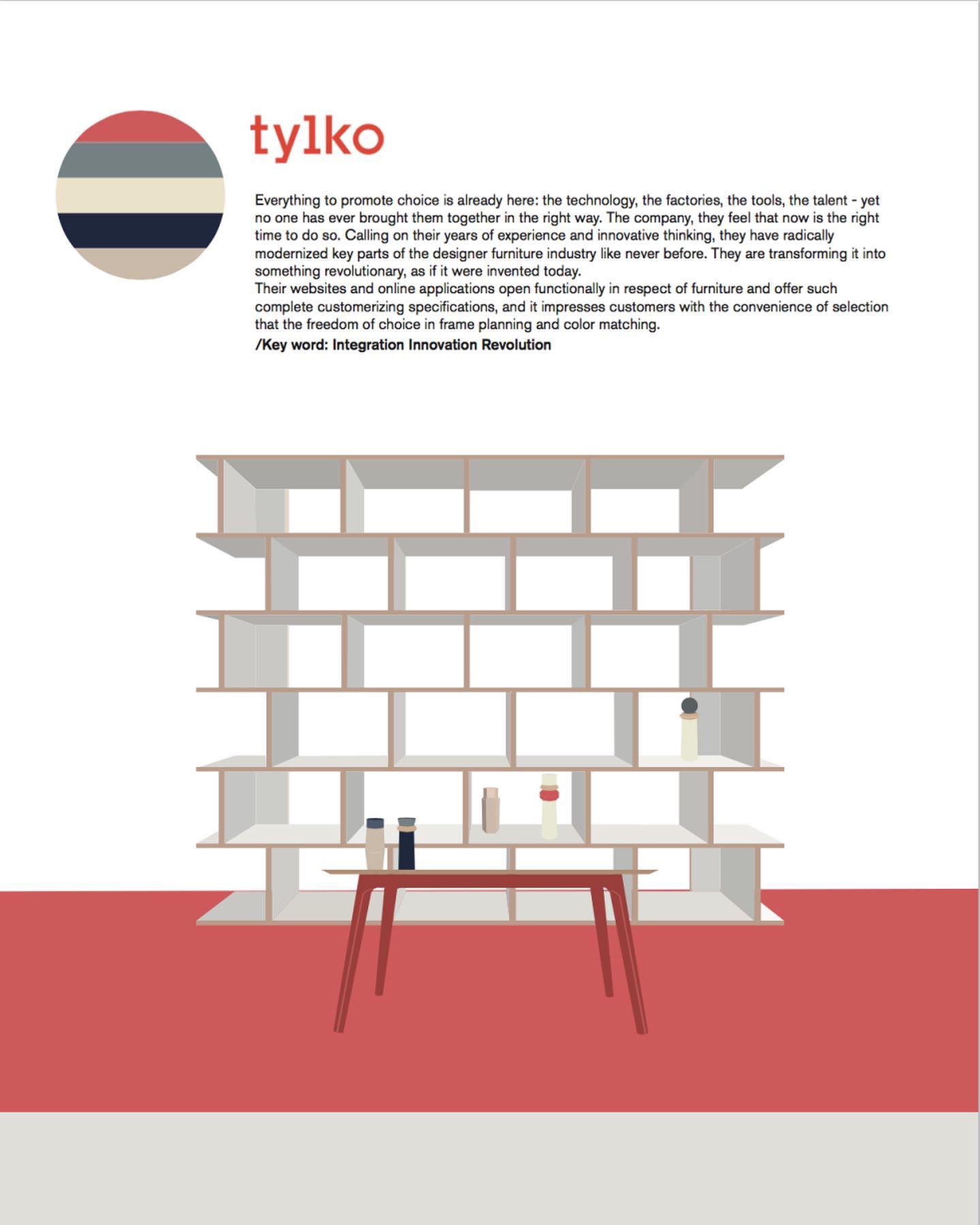 tylko

Everything to promote choice is already here: the technology, the factories, the tools, the talent - yet no one has ever brought them together in the right way. The company, they feel that now is the right time to do so. Calling on their years of experience and innovative thinking, they have radically modernized key parts of the designer furniture industry like never before. They are transforming it into something revolutionary, as if it were invented today.

Their websites and online applications open functionally in respect of furniture and offer such complete customerizing specifications, and it impresses customers with the convenience of selection that the freedom of choice in frame planning and color matching.

/Key word: Integration Innovation Revolution